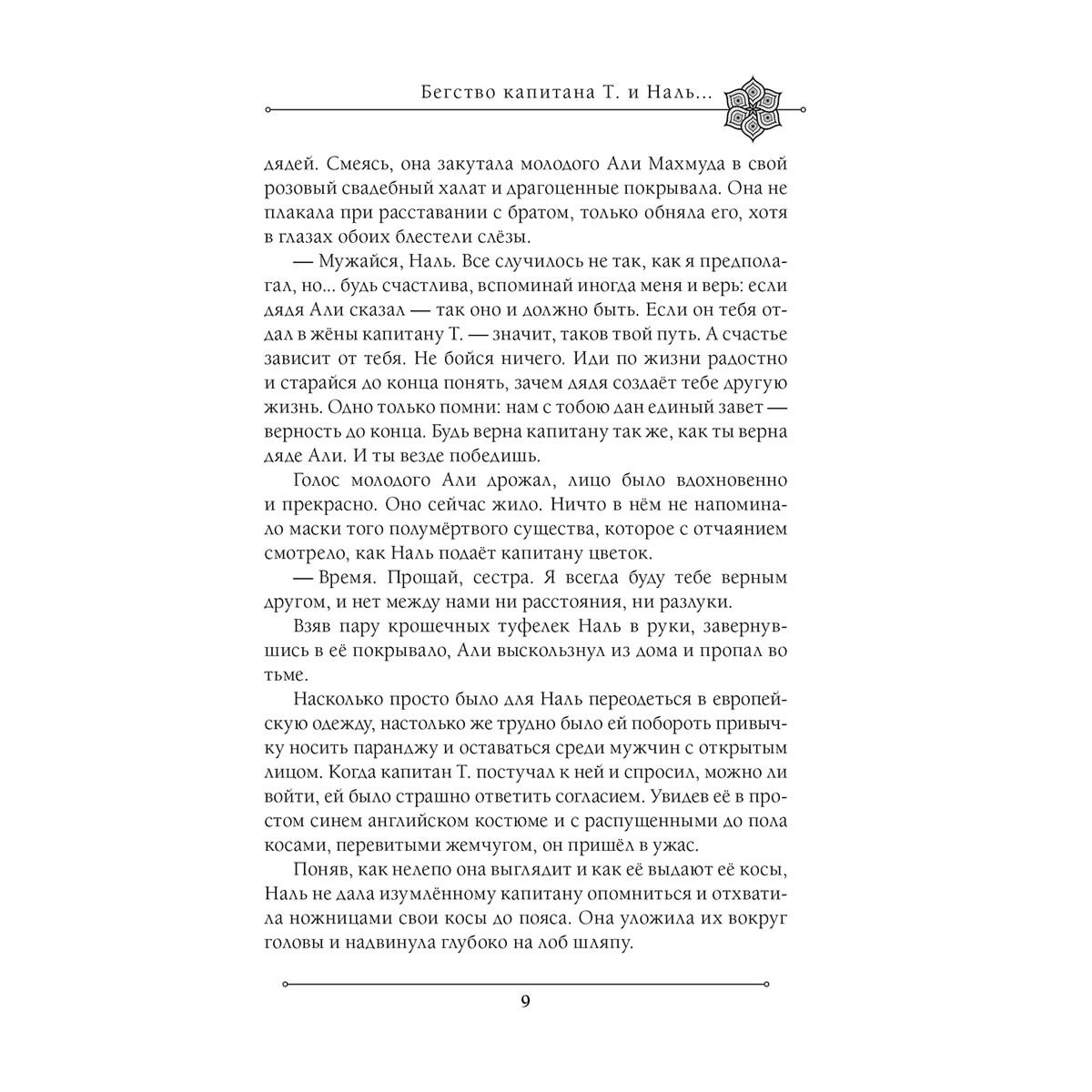 Бегство капитана Т. и Наль...

дядей. Смеясь, она закутала молодого Али Махмуда в свой розовый свадебный халат и драгоценные покрывала. Она не плакала при расставании с братом, только обняла его, хотя в глазах обоих блестели слёзы.

— Мужайся, Наль. Все случилось не так, как я предполагал, но... будь счастлива, вспоминай иногда меня и верь: если дядя Али сказал — так оно и должно быть. Если он тебя отдал в жёны капитану Т. — значит, таков твой путь. А счастье зависит от тебя. Не бойся ничего. Иди по жизни радостно и старайся до конца понять, зачем дядя создаёт тебе другую жизнь. Одно только помни: нам с тобою дан единый завет — верность до конца. Будь верна капитану так же, как ты верна дяде Али. И ты везде победишь.

Голос молодого Али дрожал, лицо было вдохновенно и прекрасно. Оно сейчас жило. Ничто в нём не напоминало маски того полумёртвого существа, которое с отчаянием смотрело, как Наль подаёт капитану цветок.

— Время. Прощай, сестра. Я всегда буду тебе верным другом, и нет между нами ни расстояния, ни разлуки.

Взяв пару крошечных туфелек Наль в руки, завернувшись в её покрывало, Али выскользнул из дома и пропал во тьме.

Насколько просто было для Наль переодеться в европейскую одежду, настолько же трудно было ей побороть привычку носить паранджу и оставаться среди мужчин с открытым лицом. Когда капитан Т. постучал к ней и спросил, можно ли войти, ей было страшно ответить согласием. Увидев её в простом синем английском костюме и с распущенными до пола косами, перевитыми жемчугом, он пришёл в ужас.

Поняв, как нелепо она выглядит и как её выдают её косы, Наль не дала изумлённому капитану опомниться и отхватила ножницами свои косы до пояса. Она уложила их вокруг головы и надвинула глубоко на лоб шляпу.

9